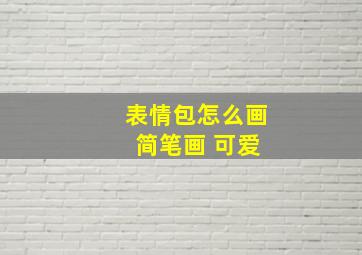 表情包怎么画
简笔画 可爱